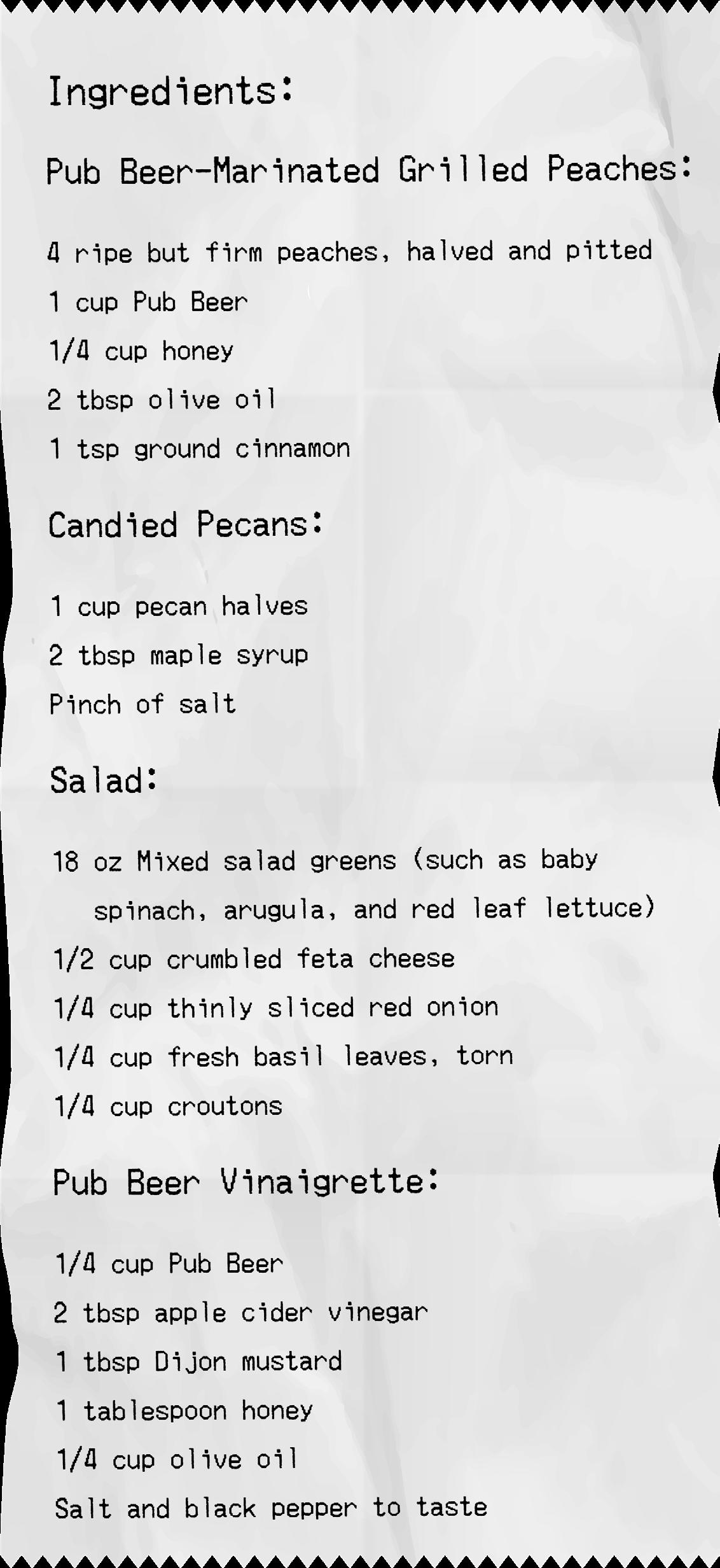 Ingredients:

Pub Beer-Marinated Grilled Peaches:

4 ripe but firm peaches, halved and pitted

1 cup Pub Beer

1/4 cup honey

2 tbsp olive oil

1 tsp ground cinnamon

Candied Pecans:

1 cup pecan halves

2 tbsp maple syrup

Pinch of salt

Salad:

18 oz Mixed salad greens (such as baby spinach, arugula, and red leaf lettuce)

1/2 cup crumbled feta cheese

1/4 cup thinly sliced red onion

1/4 cup fresh basil leaves, torn

1/4 cup croutons

Pub Beer Vinaigrette:

1/4 cup Pub Beer

2 tbsp apple cider vinegar

1 tbsp Dijon mustard

1 tablespoon honey

1/4 cup olive oil

Salt and black pepper to taste